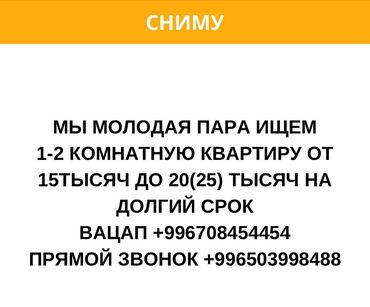 СНИМУ

МЫ МОЛОДАЯ ПАРА ИЩЕМ 1-2 КОМНАТНУЮ КВАРТИРУ ОТ 15ТЫСЯЧ ДО 20(25) ТЫСЯЧ НА ДОЛГИЙ СРОК
ВАЦАП +996708454454
ПРЯМОЙ ЗВОНОК +996503998488